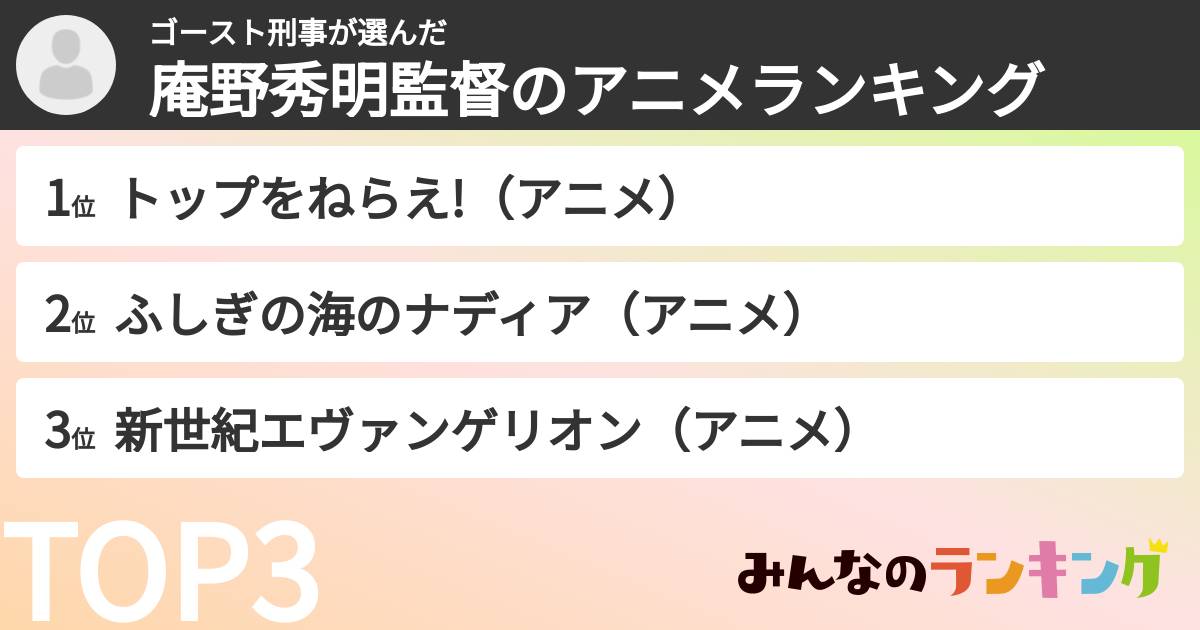 ゴースト刑事が選んだ
庵野秀明監督のアニメランキング

1位 トップをねらえ!（アニメ）

2位 ふしぎの海のナディア（アニメ）

3位 新世紀エヴァンゲリオン（アニメ）

TOP3

みんなのランキング